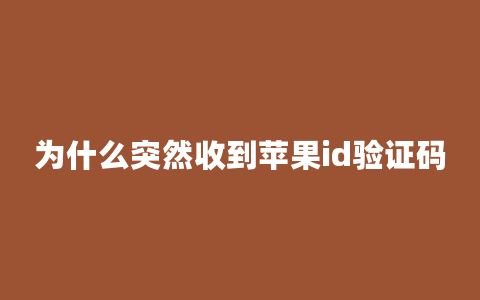 为什么突然收到苹果id验证码